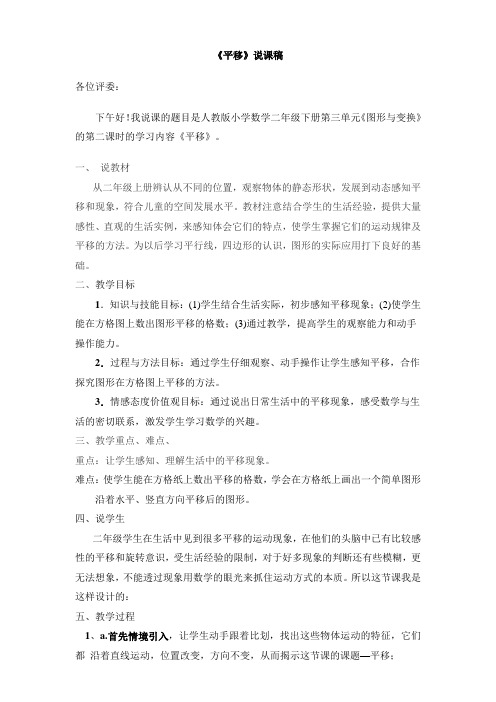 《平移》说课稿

各位评委：

下午好！我说课的题目是人教版小学数学二年级下册第三单元《图形与变换》的第二课时的学习内容《平移》。

一、 说教材

从二年级上册辨认从不同的位置，观察物体的静态形状，发展到动态感知平移和现象，符合儿童的空间发展水平。教材注意结合学生的生活经验，提供大量感性、直观的生活实例，来感知体会它们的特点，使学生掌握它们的运动规律及平移的方法。为以后学习平行线，四边形的认识，图形的实际应用打下良好的基础。

二、教学目标

1．知识与技能目标：(1)学生结合生活实际，初步感知平移现象；(2)使学生能在方格图上数出图形平移的格数；(3)通过教学，提高学生的观察能力和动手操作能力。

2．过程与方法目标：通过学生仔细观察、动手操作让学生感知平移，合作探究图形在方格图上平移的方法。

3．情感态度价值观目标：通过说出日常生活中的平移现象，感受数学与生活的密切联系，激发学生学习数学的兴趣。

三、教学重点、难点、

重点：让学生感知、理解生活中的平移现象。

难点：使学生能在方格纸上数出平移的格数，学会在方格纸上画出一个简单图形沿着水平、竖直方向平移后的图形。

四、说学生

二年级学生在生活中见到很多平移的运动现象，在他们的头脑中已有比较感性的平移和旋转意识，受生活经验的限制，对于好多现象的判断还有些模糊，更无法想象，不能透过现象用数学的眼光来抓住运动方式的本质。所以这节课我是这样设计的：

五、教学过程

1、a.首先情境引入，让学生动手跟着比划，找出这些物体运动的特征，它们都 沿着直线运动，位置改变，方向不变，从而揭示这节课的课题—平移；